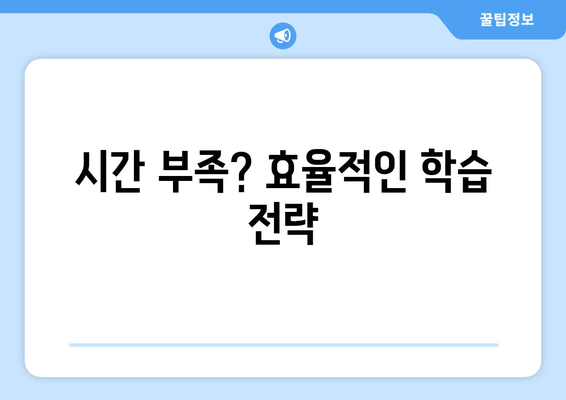 꿀팁정보

시간 부족? 효율적인 학습 전략